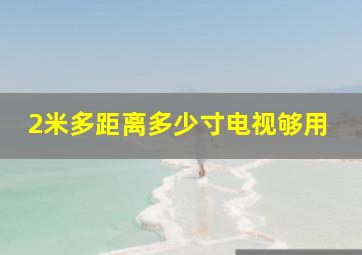 2米多距离多少寸电视够用